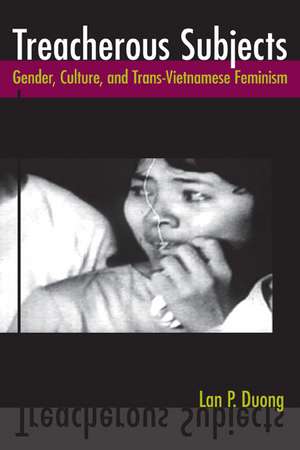 Treacherous Subjects
Gender, Culture, and Trans-Vietnamese Feminism

Lan P. Duong

Treacherous Subjects